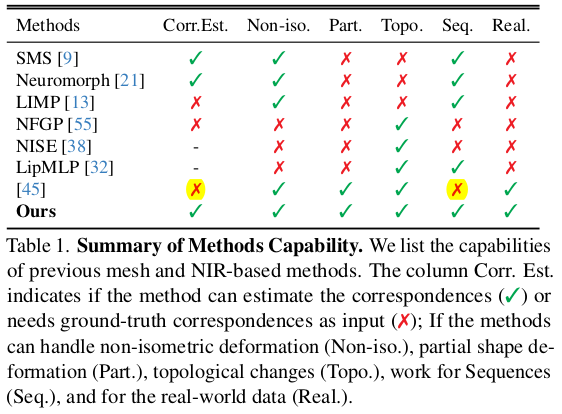 | Methods | Corr.Est. | Non-iso. | Part. | Topo. | Seq. | Real. |
|---|---|---|---|---|---|---|
| SMS [9] | ✓ | ✓ | ✗ | ✗ | ✓ | ✗ |
| Neuromorph [21] | ✓ | ✓ | ✗ | ✗ | ✓ | ✗ |
| LIMP [13] | ✗ | ✓ | ✗ | ✗ | ✓ | ✗ |
| NFGP [55] | ✗ | ✗ | ✗ | ✓ | ✗ | ✗ |
| NISE [38] | - | ✗ | ✗ | ✓ | ✗ | ✗ |
| LipMLP [32] | - | ✗ | ✗ | ✓ | ✓ | ✗ |
| [45] | ✗ | ✓ | ✓ | ✓ | ✗ | ✓ |
| **Ours** | ✓ | ✓ | ✓ | ✓ | ✓ | ✓ |

Table 1. **Summary of Methods Capability.** We list the capabilities of previous mesh and NIR-based methods. The column Corr. Est. indicates if the method can estimate the correspondences (✓) or needs ground-truth correspondences as input (✗); If the methods can handle non-isometric deformation (Non-iso.), partial shape deformation (Part.), topological changes (Topo.), work for Sequences (Seq.), and for the real-world data (Real.).